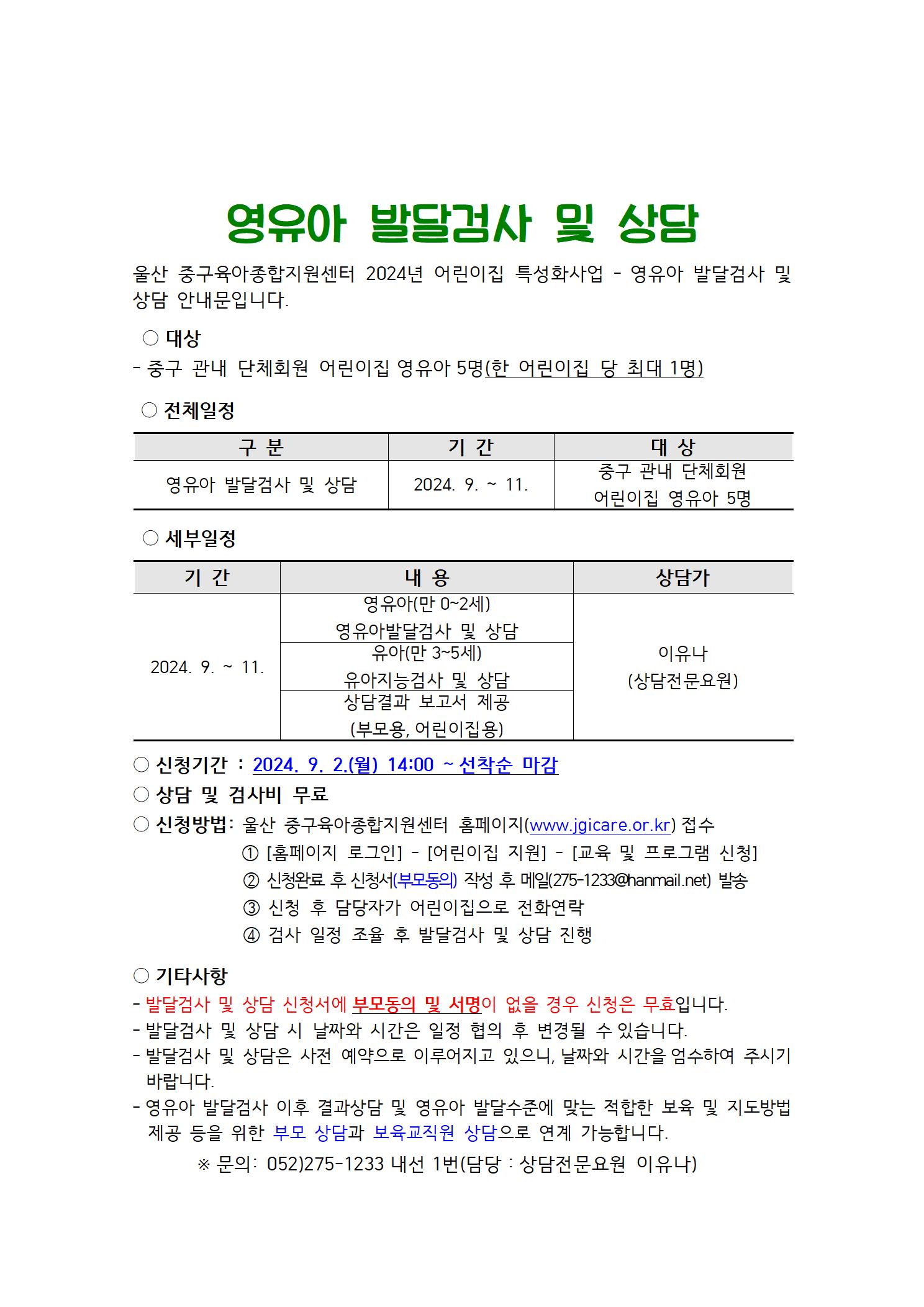 영유아 발달검사 및 상담

울산 중구육아종합지원센터 2024년 어린이집 특성화사업 - 영유아 발달검사 및 상담 안내문입니다.

○ 대상
- 중구 관내 단체회원 어린이집 영유아 5명(한 어린이집 당 최대 1명)

○ 전체일정

| 구 분 | 기 간 | 대 상 |
|---|---|---|
| 영유아 발달검사 및 상담 | 2024. 9. ~ 11. | 중구 관내 단체회원 어린이집 영유아 5명 |

○ 세부일정

| 기 간 | 내 용 | 상담가 |
|---|---|---|
| 2024. 9. ~ 11. | 영유아(만 0~2세) 영유아발달검사 및 상담 | 이유나 (상담전문요원) |
| | 유아(만 3~5세) 유아지능검사 및 상담 | |
| | 상담결과 보고서 제공 (부모용, 어린이집용) | |

○ 신청기간 : 2024. 9. 2.(월) 14:00 ~ 선착순 마감
○ 상담 및 검사비 무료
○ 신청방법: 울산 중구육아종합지원센터 홈페이지(www.jgicare.or.kr) 접수
① [홈페이지 로그인] - [어린이집 지원] - [교육 및 프로그램 신청]
② 신청완료 후 신청서(부모동의) 작성 후 메일(275-1233@hanmail.net) 발송
③ 신청 후 담당자가 어린이집으로 전화연락
④ 검사 일정 조율 후 발달검사 및 상담 진행

○ 기타사항
- 발달검사 및 상담 신청서에 부모동의 및 서명이 없을 경우 신청은 무효입니다.
- 발달검사 및 상담 시 날짜와 시간은 일정 협의 후 변경될 수 있습니다.
- 발달검사 및 상담은 사전 예약으로 이루어지고 있으니, 날짜와 시간을 엄수하여 주시기 바랍니다.
- 영유아 발달검사 이후 결과상담 및 영유아 발달수준에 맞는 적합한 보육 및 지도방법 제공 등을 위한 부모 상담과 보육교직원 상담으로 연계 가능합니다.

※ 문의: 052)275-1233 내선 1번(담당 : 상담전문요원 이유나)